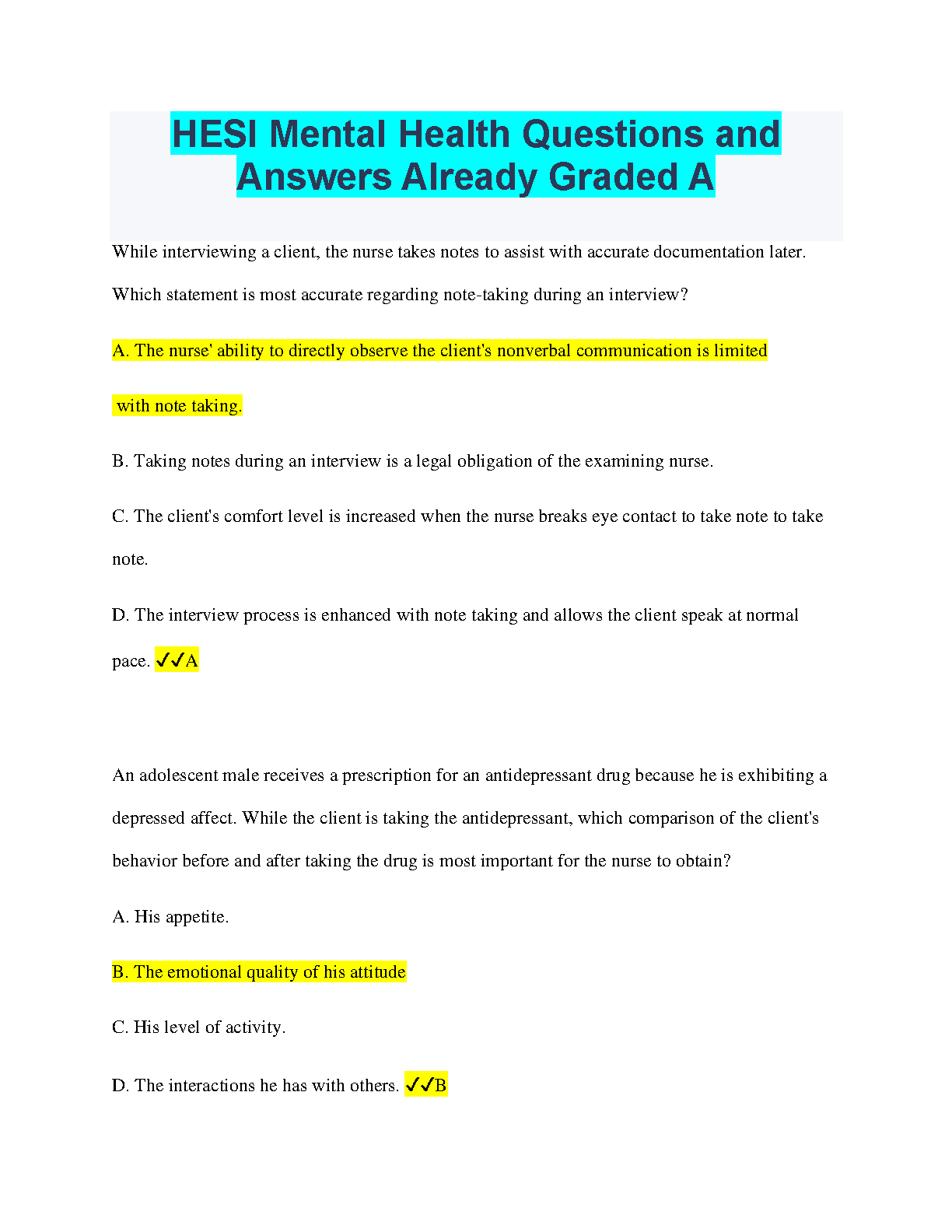 HESI Mental Health Questions and Answers Already Graded A

While interviewing a client, the nurse takes notes to assist with accurate documentation later. Which statement is most accurate regarding note-taking during an interview?

A. The nurse' ability to directly observe the client's nonverbal communication is limited with note taking.

B. Taking notes during an interview is a legal obligation of the examining nurse.

C. The client's comfort level is increased when the nurse breaks eye contact to take note to take note.

D. The interview process is enhanced with note taking and allows the client speak at normal pace. ✓✓A

An adolescent male receives a prescription for an antidepressant drug because he is exhibiting a depressed affect. While the client is taking the antidepressant, which comparison of the client's behavior before and after taking the drug is most important for the nurse to obtain?

A. His appetite.

B. The emotional quality of his attitude

C. His level of activity.

D. The interactions he has with others. ✓✓B